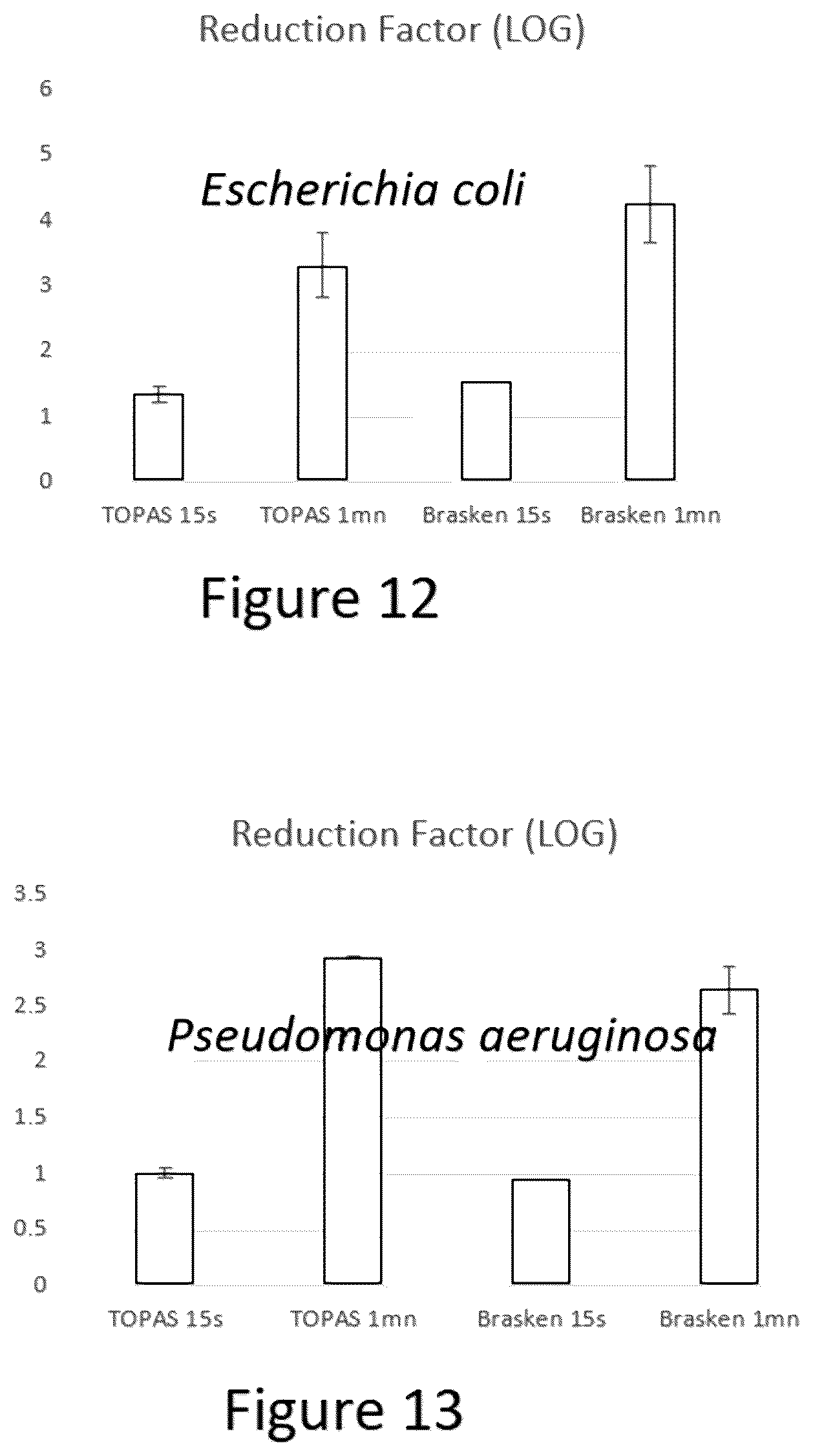 Reduction Factor (LOG)

6
5
4
3
2
1
0

Escherichia coli

TOPAS 15s
TOPAS 1mn
Brasken 15s
Brasken 1mn

Figure 12

Reduction Factor (LOG)

3.5
3
2.5
2
1.5
1
0.5
0

Pseudomonas aeruginosa

TOPAS 15s
TOPAS 1mn
Brasken 15s
Brasken 1mn

Figure 13